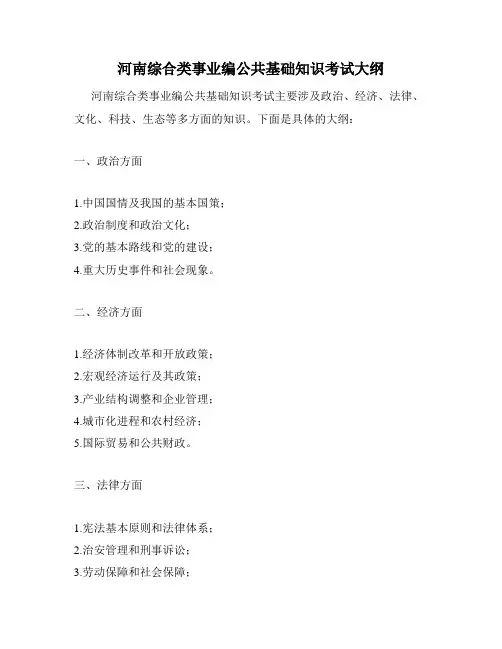 河南综合类事业编公共基础知识考试大纲

河南综合类事业编公共基础知识考试主要涉及政治、经济、法律、文化、科技、生态等多方面的知识。下面是具体的大纲：

一、政治方面

1.中国国情及我国的基本国策；
2.政治制度和政治文化；
3.党的基本路线和党的建设；
4.重大历史事件和社会现象。

二、经济方面

1.经济体制改革和开放政策；
2.宏观经济运行及其政策；
3.产业结构调整和企业管理；
4.城市化进程和农村经济；
5.国际贸易和公共财政。

三、法律方面

1.宪法基本原则和法律体系；
2.治安管理和刑事诉讼；
3.劳动保障和社会保障；